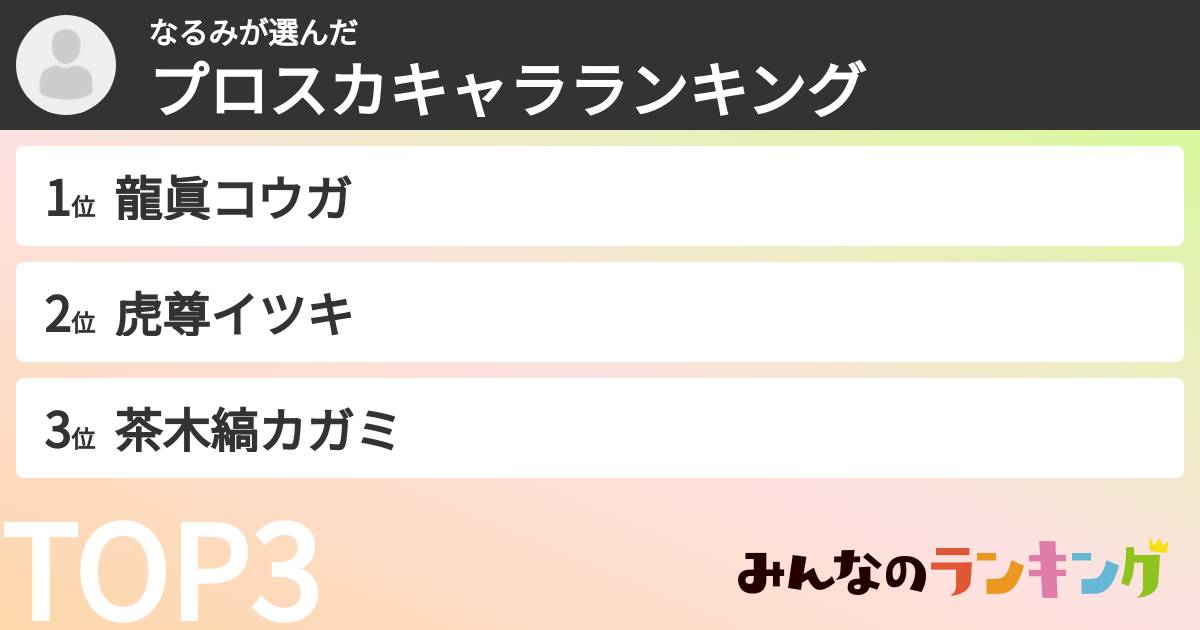 なるみが選んだ
プロスカキャラランキング

1位 龍眞コウガ

2位 虎尊イツキ

3位 茶木縞カガミ

TOP3

みんなのランキング